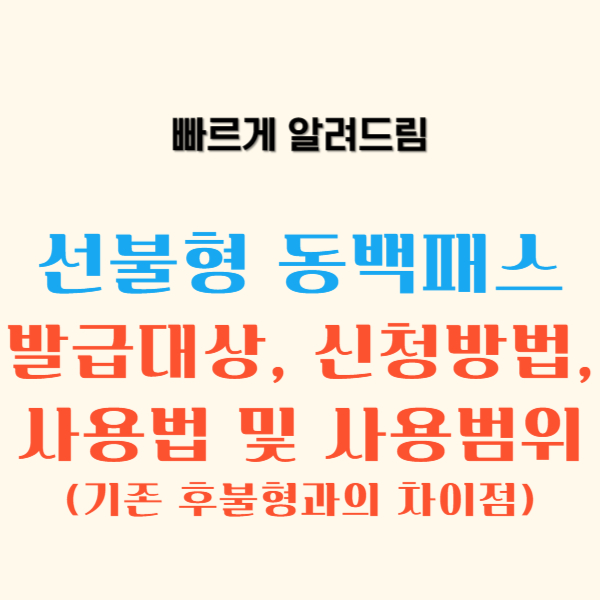 빠르게 알려드림

선불형 동백패스

발급대상, 신청방법, 사용법 및 사용범위

(기존 후불형과의 차이점)